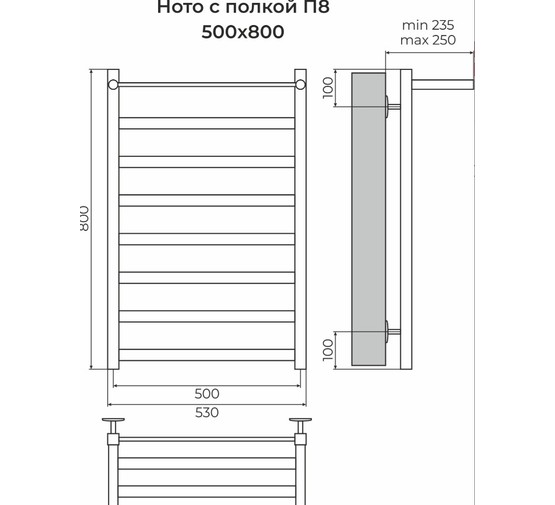 Ното с полкой П8
500x800

min 235
max 250

100

800

100

500

530